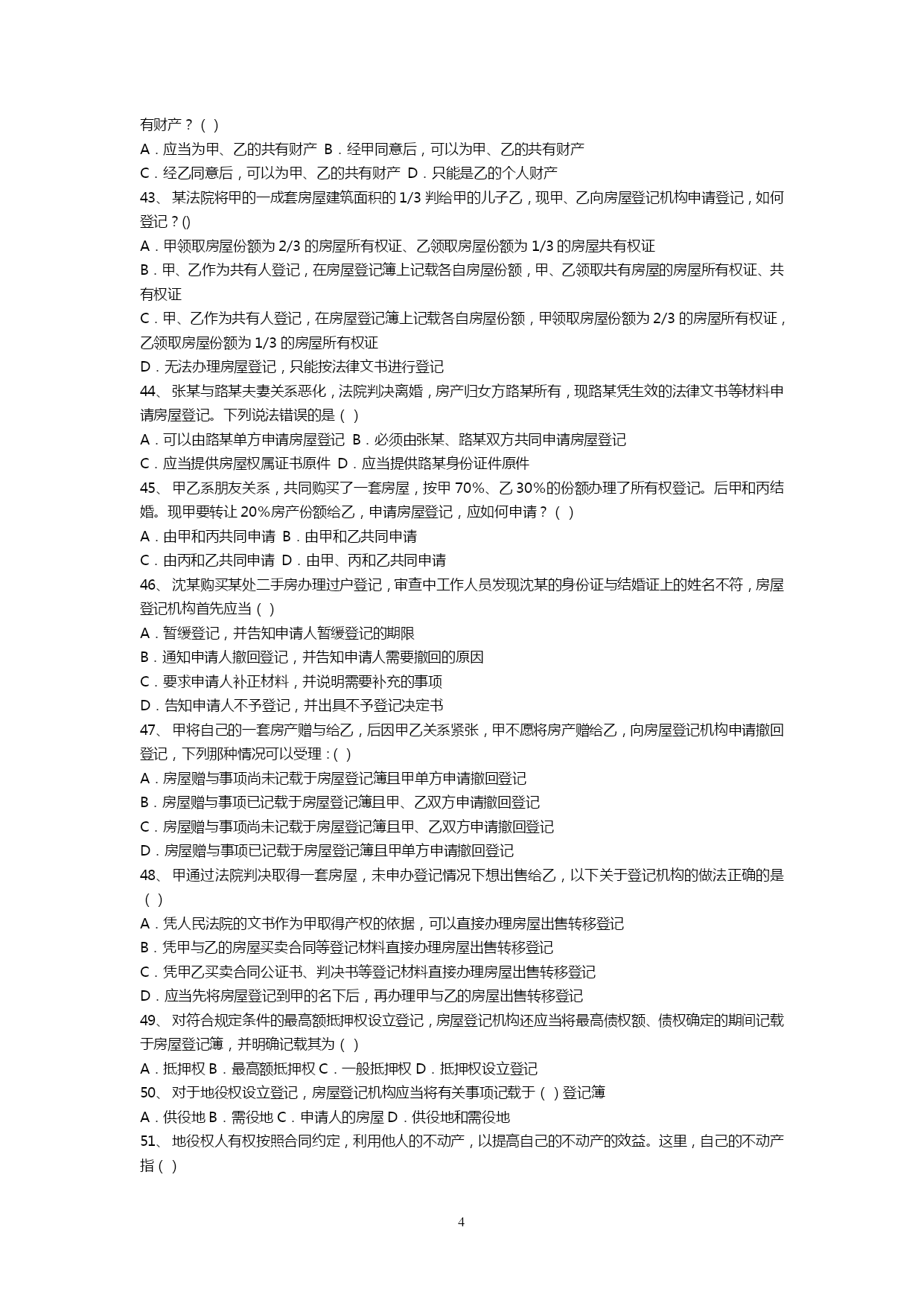 有财产？（ ）
A．应当为甲、乙的共有财产 B．经甲同意后，可以为甲、乙的共有财产
C．经乙同意后，可以为甲、乙的共有财产 D．只能是乙的个人财产
43、 某法院将甲的一成套房屋建筑面积的 1/3 判给甲的儿子乙，现甲、乙向房屋登记机构申请登记，如何登记？()
A．甲领取房屋份额为 2/3 的房屋所有权证、乙领取房屋份额为 1/3 的房屋共有权证
B．甲、乙作为共有人登记，在房屋登记簿上记载各自房屋份额，甲、乙领取共有房屋的房屋所有权证、共有权证
C．甲、乙作为共有人登记，在房屋登记簿上记载各自房屋份额，甲领取房屋份额为 2/3 的房屋所有权证，乙领取房屋份额为 1/3 的房屋所有权证
D．无法办理房屋登记，只能按法律文书进行登记
44、 张某与路某夫妻关系恶化，法院判决离婚，房产归女方路某所有，现路某凭生效的法律文书等材料申请房屋登记。下列说法错误的是（ ）
A．可以由路某单方申请房屋登记 B．必须由张某、路某双方共同申请房屋登记
C．应当提供房屋权属证书原件 D．应当提供路某身份证件原件
45、 甲乙系朋友关系，共同购买了一套房屋，按甲 70%、乙 30%的份额办理了所有权登记。后甲和丙结婚。现甲要转让 20%房产份额给乙，申请房屋登记，应如何申请？（ ）
A．由甲和丙共同申请 B．由甲和乙共同申请
C．由丙和乙共同申请 D．由甲、丙和乙共同申请
46、 沈某购买某处二手房办理过户登记，审查中工作人员发现沈某的身份证与结婚证上的姓名不符，房屋登记机构首先应当（ ）
A．暂缓登记，并告知申请人暂缓登记的期限
B．通知申请人撤回登记，并告知申请人需要撤回的原因
C．要求申请人补正材料，并说明需要补充的事项
D．告知申请人不予登记，并出具不予登记决定书
47、 甲将自己的一套房产赠与给乙，后因甲乙关系紧张，甲不愿将房产赠给乙，向房屋登记机构申请撤回登记，下列那种情况可以受理：( )
A．房屋赠与事项尚未记载于房屋登记簿且甲单方申请撤回登记
B．房屋赠与事项已记载于房屋登记簿且甲、乙双方申请撤回登记
C．房屋赠与事项尚未记载于房屋登记簿且甲、乙双方申请撤回登记
D．房屋赠与事项已记载于房屋登记簿且甲单方申请撤回登记
48、 甲通过法院判决取得一套房屋，未申办登记情况下想出售给乙，以下关于登记机构的做法正确的是（ ）
A．凭人民法院的文书作为甲取得产权的依据，可以直接办理房屋出售转移登记
B．凭甲与乙的房屋买卖合同等登记材料直接办理房屋出售转移登记
C．凭甲乙买卖合同公证书、判决书等登记材料直接办理房屋出售转移登记
D．应当先将房屋登记到甲的名下后，再办理甲与乙的房屋出售转移登记
49、 对符合规定条件的最高额抵押权设立登记，房屋登记机构还应当将最高债权额、债权确定的期间记载于房屋登记簿，并明确记载其为（ ）
A．抵押权 B．最高额抵押权 C．一般抵押权 D．抵押权设立登记
50、 对于地役权设立登记，房屋登记机构应当将有关事项记载于（ ）登记簿
A．供役地 B．需役地 C．申请人的房屋 D．供役地和需役地
51、 地役权人有权按照合同约定，利用他人的不动产，以提高自己的不动产的效益。这里，自己的不动产指（ ）

4